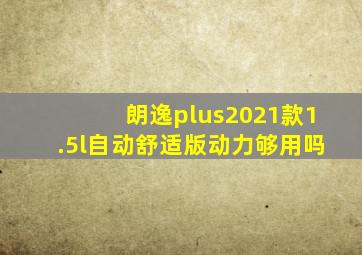 朗逸plus2021款1.5l自动舒适版动力够用吗